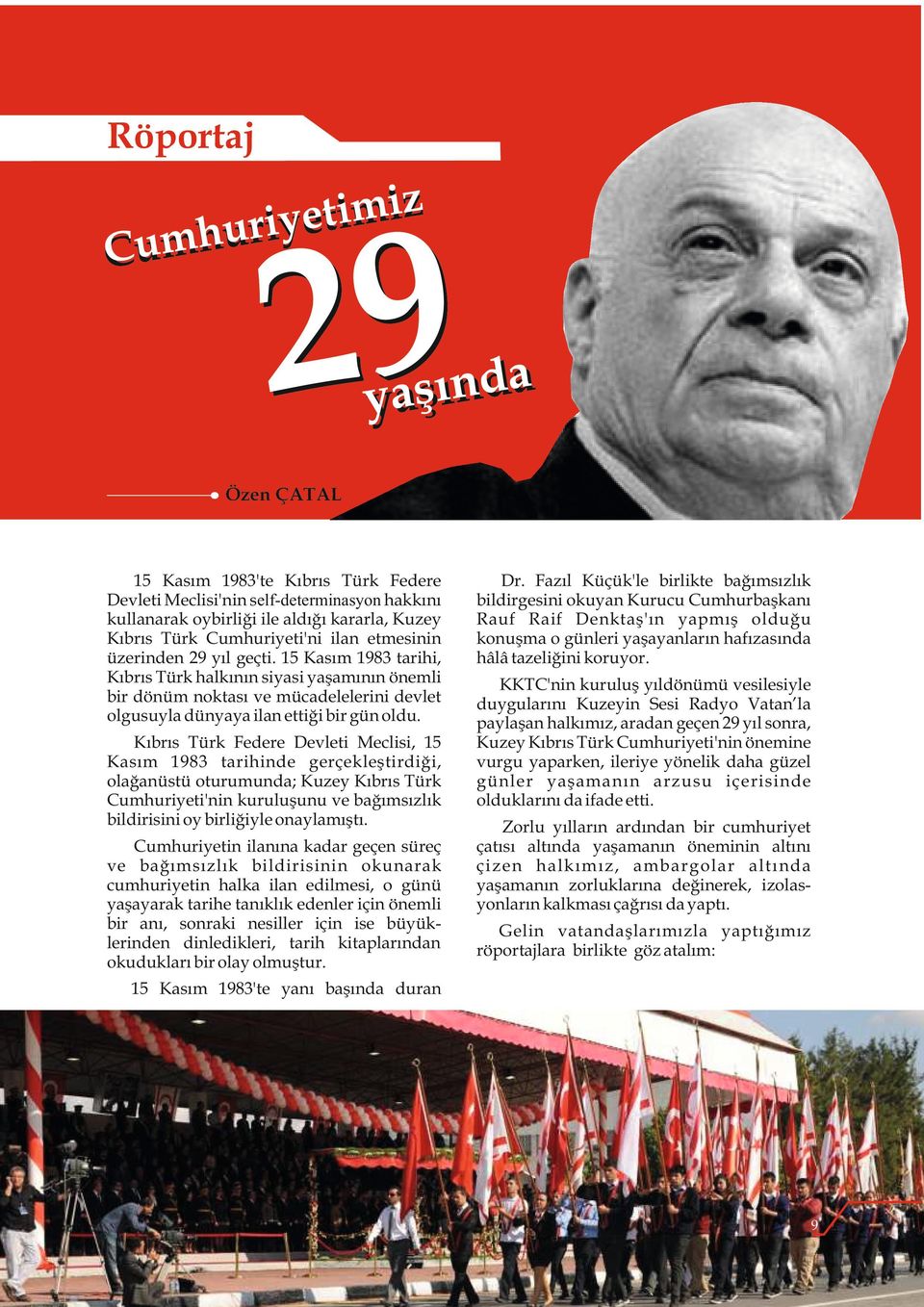 Röportaj

Cumhuriyetimiz 29 yaşında

Özen ÇATAL

15 Kasım 1983'te Kıbrıs Türk Federe Devleti Meclisi'nin self-determinasyon hakkını kullanarak oybirliği ile aldığı kararla, Kuzey Kıbrıs Türk Cumhuriyeti'ni ilan etmesinin üzerinden 29 yıl geçti. 15 Kasım 1983 tarihi, Kıbrıs Türk halkının siyasi yaşamının önemli bir dönüm noktası ve mücadelelerini devlet olgusuyla dünyaya ilan ettiği bir gün oldu.

Kıbrıs Türk Federe Devleti Meclisi, 15 Kasım 1983 tarihinde gerçekleştirdiği, olağanüstü oturumunda; Kuzey Kıbrıs Türk Cumhuriyeti'nin kuruluşunu ve bağımsızlık bildirisini oy birliğiyle onaylamıştı.

Cumhuriyetin ilanına kadar geçen süreç ve bağımsızlık bildirisinin okunarak cumhuriyetin halka ilan edilmesi, o günü yaşayarak tarihe tanıklık edenler için önemli bir anı, sonraki nesiller için ise büyüklerinden dinledikleri, tarih kitaplarından okudukları bir olay olmuştur.

15 Kasım 1983'te yanı başında duran Dr. Fazıl Küçük'le birlikte bağımsızlık bildirgesini okuyan Kurucu Cumhurbaşkanı Rauf Raif Denktaş'ın yapmış olduğu konuşma o günleri yaşayanların hafızasında hâlâ tazeliğini koruyor.

KKTC'nin kuruluş yıldönümü vesilesiyle duygularını Kuzeyin Sesi Radyo Vatan'la paylaşan halkımız, aradan geçen 29 yıl sonra, Kuzey Kıbrıs Türk Cumhuriyeti'nin önemine vurgu yaparken, ileriye yönelik daha güzel günler yaşamanın arzusu içerisinde olduklarını da ifade etti.

Zorlu yılların ardından bir cumhuriyet çatısı altında yaşamanın öneminin altını çizen halkımız, ambargolar altında yaşamanın zorluklarına değinerek, izolasyonların kalkması çağrısı da yaptı.

Gelin vatandaşlarımızla yaptığımız röportajlara birlikte göz atalım:

9